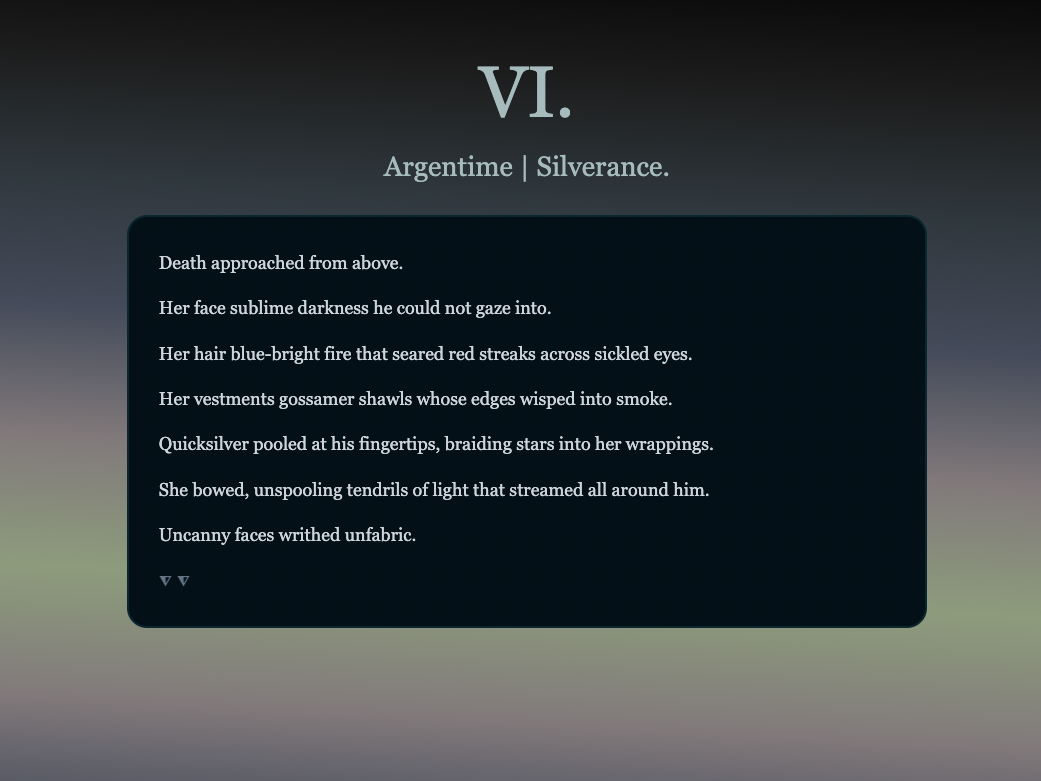 VI.

Argentime | Silverance.

Death approached from above.

Her face sublime darkness he could not gaze into.

Her hair blue-bright fire that seared red streaks across sickled eyes.

Her vestments gossamer shawls whose edges wisped into smoke.

Quicksilver pooled at his fingertips, braiding stars into her wrappings.

She bowed, unspooling tendrils of light that streamed all around him.

Uncanny faces writhed unfabric.

▿ ▿